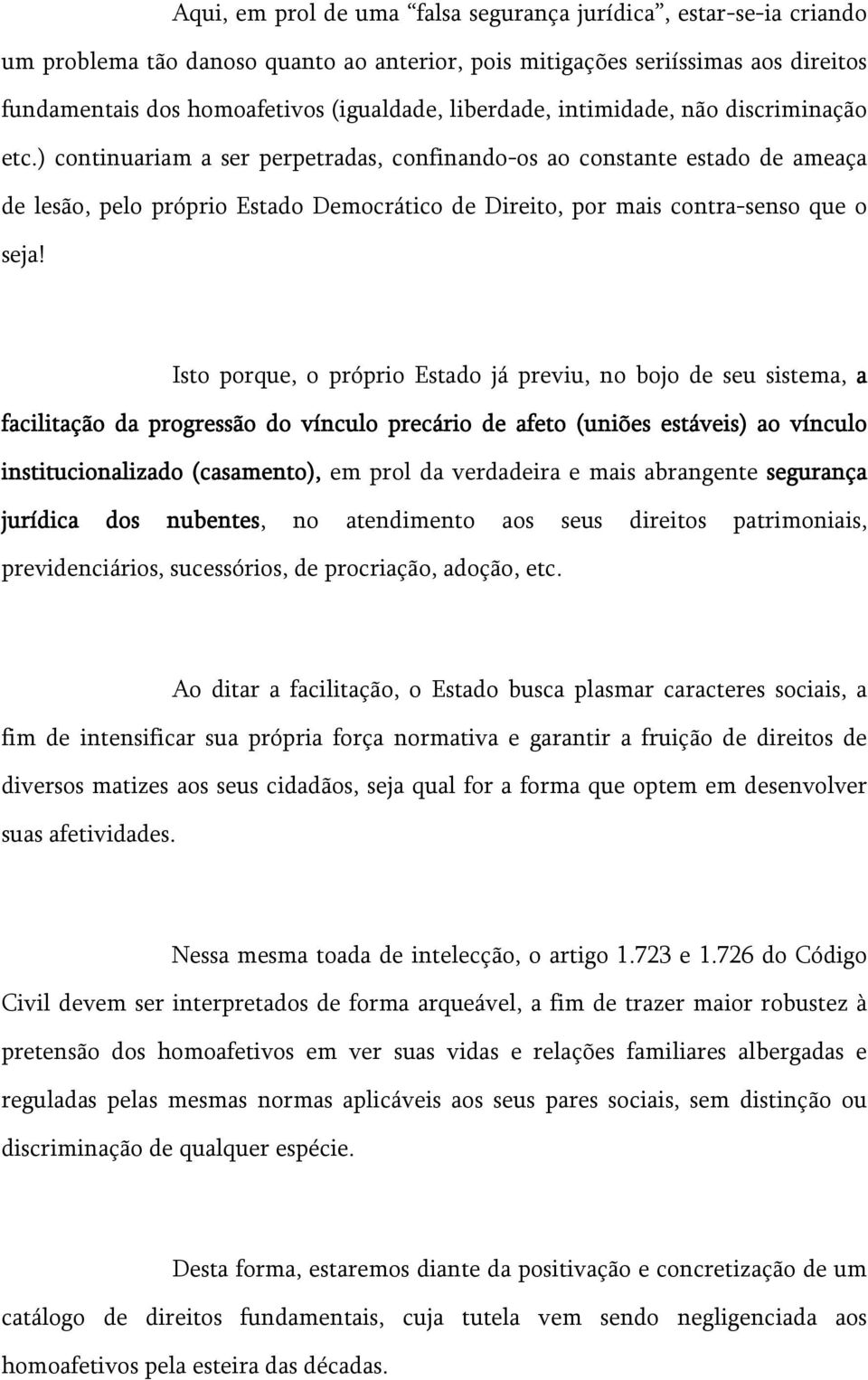 Aqui, em prol de uma “falsa segurança jurídica”, estar-se-ia criando um problema tão danoso quanto ao anterior, pois mitigações seriíssimas aos direitos fundamentais dos homoafetivos (igualdade, liberdade, intimidade, não discriminação etc.) continuariam a ser perpetradas, confinando-os ao constante estado de ameaça de lesão, pelo próprio Estado Democrático de Direito, por mais contra-senso que o seja!

Isto porque, o próprio Estado já previu, no bojo de seu sistema, a facilitação da progressão do vínculo precário de afeto (uniões estáveis) ao vínculo institucionalizado (casamento), em prol da verdadeira e mais abrangente segurança jurídica dos nubentes, no atendimento aos seus direitos patrimoniais, previdenciários, sucessórios, de procriação, adoção, etc.

Ao ditar a facilitação, o Estado busca plasmar caracteres sociais, a fim de intensificar sua própria força normativa e garantir a fruição de direitos de diversos matizes aos seus cidadãos, seja qual for a forma que optem em desenvolver suas afetividades.

Nessa mesma toada de intelecção, o artigo 1.723 e 1.726 do Código Civil devem ser interpretados de forma arqueável, a fim de trazer maior robustez à pretensão dos homoafetivos em ver suas vidas e relações familiares albergadas e reguladas pelas mesmas normas aplicáveis aos seus pares sociais, sem distinção ou discriminação de qualquer espécie.

Desta forma, estaremos diante da positivação e concretização de um catálogo de direitos fundamentais, cuja tutela vem sendo negligenciada aos homoafetivos pela esteira das décadas.